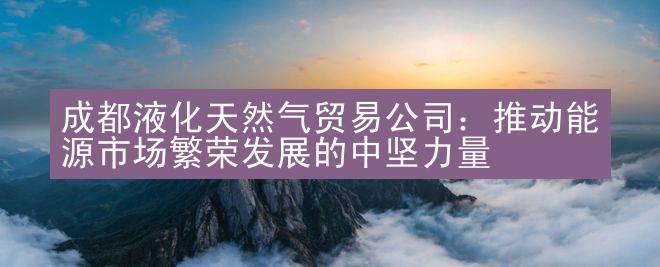 成都液化天然气贸易公司：推动能源市场繁荣发展的中坚力量